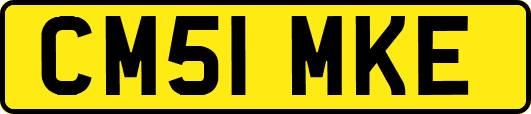 CM51 MKE